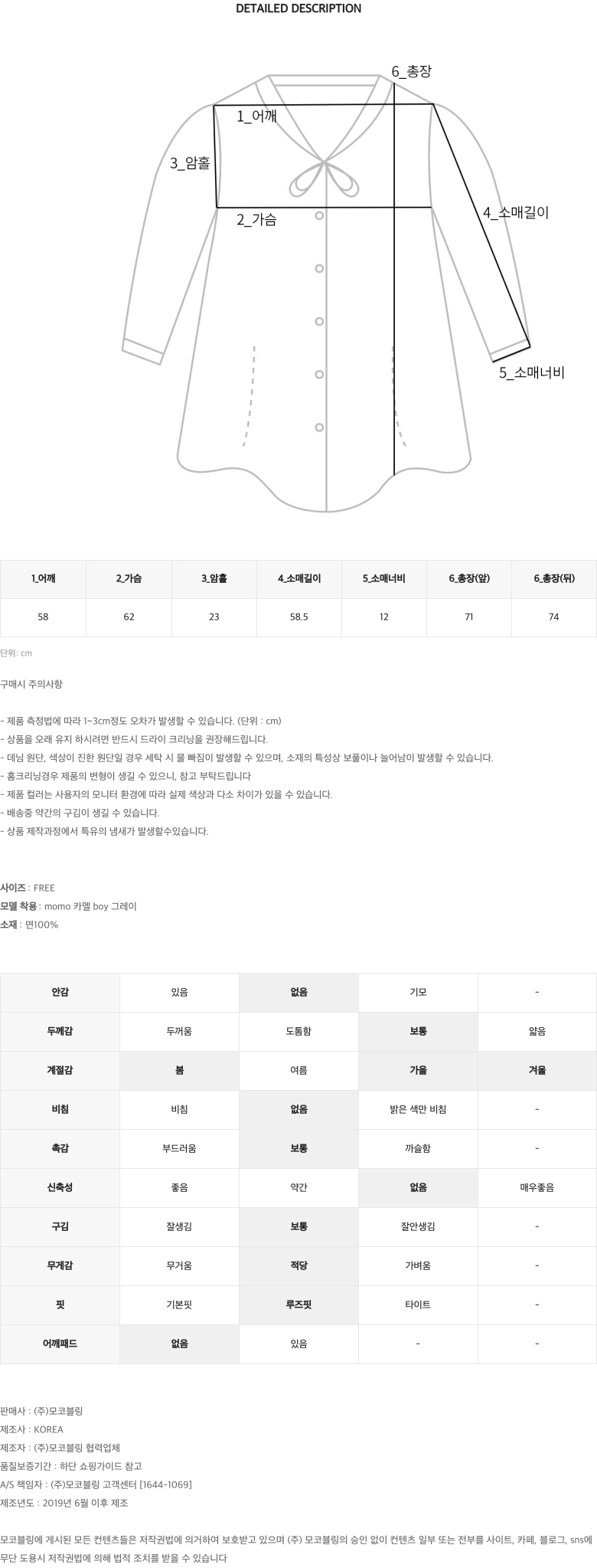 DETAILED DESCRIPTION

6_총장
1_어깨
3_암홀
2_가슴
4_소매길이
5_소매너비

| 1_어깨 | 2_가슴 | 3_암홀 | 4_소매길이 | 5_소매너비 | 6_총장(앞) | 6_총장(뒤) |
|---|---|---|---|---|---|---|
| 58 | 62 | 23 | 58.5 | 12 | 71 | 74 |

단위: cm

구매시 주의사항

- 제품 측정법에 따라 1~3cm정도 오차가 발생할 수 있습니다. (단위 : cm)
- 상품을 오래 유지 하시려면 반드시 드라이 크리닝을 권장해드립니다.
- 데님 원단, 색상이 진한 원단일 경우 세탁 시 물 빠짐이 발생할 수 있으며, 소재의 특성상 보풀이나 늘어남이 발생할 수 있습니다.
- 홈크리닝경우 제품의 변형이 생길 수 있으니, 참고 부탁드립니다
- 제품 컬러는 사용자의 모니터 환경에 따라 실제 색상과 다소 차이가 있을 수 있습니다.
- 배송중 약간의 구김이 생길 수 있습니다.
- 상품 제작과정에서 특유의 냄새가 발생할수있습니다.

사이즈 : FREE
모델 착용 : momo 카멜 boy 그레이
소재 : 면100%

| 안감 | 있음 | 없음 | 기모 | - |
|---|---|---|---|---|
| 두께감 | 두꺼움 | 도톰함 | 보통 | 얇음 |
| 계절감 | 봄 | 여름 | 가을 | 겨울 |
| 비침 | 비침 | 없음 | 밝은 색만 비침 | - |
| 촉감 | 부드러움 | 보통 | 까슬함 | - |
| 신축성 | 좋음 | 약간 | 없음 | 매우좋음 |
| 구김 | 잘생김 | 보통 | 잘안생김 | - |
| 무게감 | 무거움 | 적당 | 가벼움 | - |
| 핏 | 기본핏 | 루즈핏 | 타이트 | - |
| 어깨패드 | 없음 | 있음 | - | - |

판매사 : (주)모코블링
제조사 : KOREA
제조자 : (주)모코블링 협력업체
품질보증기간 : 하단 쇼핑가이드 참고
A/S 책임자 : (주)모코블링 고객센터 [1644-1069]
제조년도 : 2019년 6월 이후 제조

모코블링에 게시된 모든 컨텐츠들은 저작권법에 의거하여 보호받고 있으며 (주) 모코블링의 승인 없이 컨텐츠 일부 또는 전부를 사이트, 카페, 블로그, sns에 무단 도용시 저작권법에 의해 법적 조치를 받을 수 있습니다